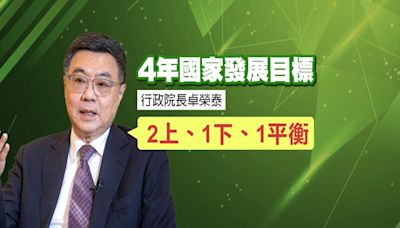 4年國家發展目標

行政院長卓榮泰

2上、1下、1平衡